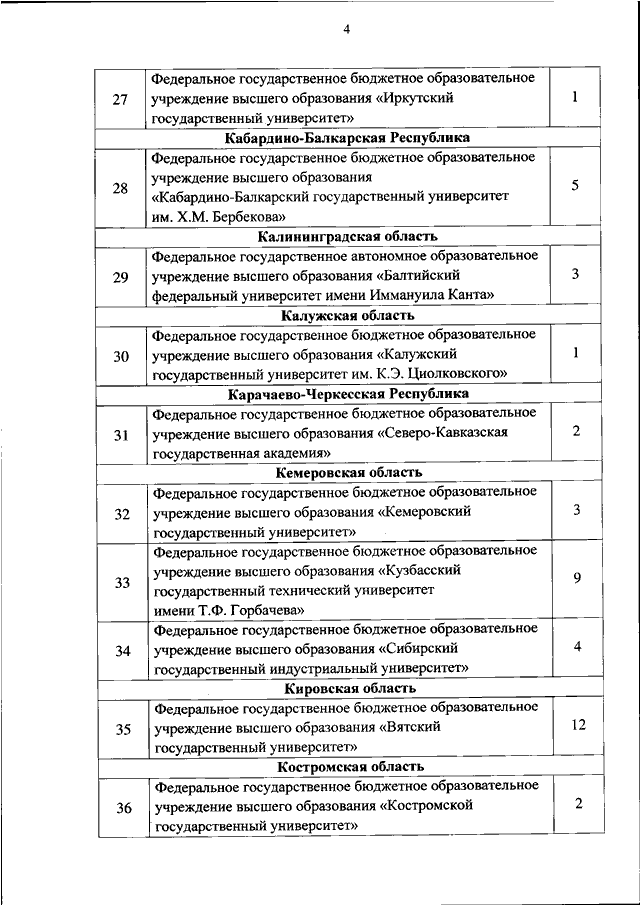 4

| | | |
|---|---|---|
| 27 | Федеральное государственное бюджетное образовательное учреждение высшего образования «Иркутский государственный университет» | 1 |
| | **Кабардино-Балкарская Республика** | |
| 28 | Федеральное государственное бюджетное образовательное учреждение высшего образования «Кабардино-Балкарский государственный университет им. Х.М. Бербекова» | 5 |
| | **Калининградская область** | |
| 29 | Федеральное государственное автономное образовательное учреждение высшего образования «Балтийский федеральный университет имени Иммануила Канта» | 3 |
| | **Калужская область** | |
| 30 | Федеральное государственное бюджетное образовательное учреждение высшего образования «Калужский государственный университет им. К.Э. Циолковского» | 1 |
| | **Карачаево-Черкесская Республика** | |
| 31 | Федеральное государственное бюджетное образовательное учреждение высшего образования «Северо-Кавказская государственная академия» | 2 |
| | **Кемеровская область** | |
| 32 | Федеральное государственное бюджетное образовательное учреждение высшего образования «Кемеровский государственный университет» | 3 |
| 33 | Федеральное государственное бюджетное образовательное учреждение высшего образования «Кузбасский государственный технический университет имени Т.Ф. Горбачева» | 9 |
| 34 | Федеральное государственное бюджетное образовательное учреждение высшего образования «Сибирский государственный индустриальный университет» | 4 |
| | **Кировская область** | |
| 35 | Федеральное государственное бюджетное образовательное учреждение высшего образования «Вятский государственный университет» | 12 |
| | **Костромская область** | |
| 36 | Федеральное государственное бюджетное образовательное учреждение высшего образования «Костромской государственный университет» | 2 |